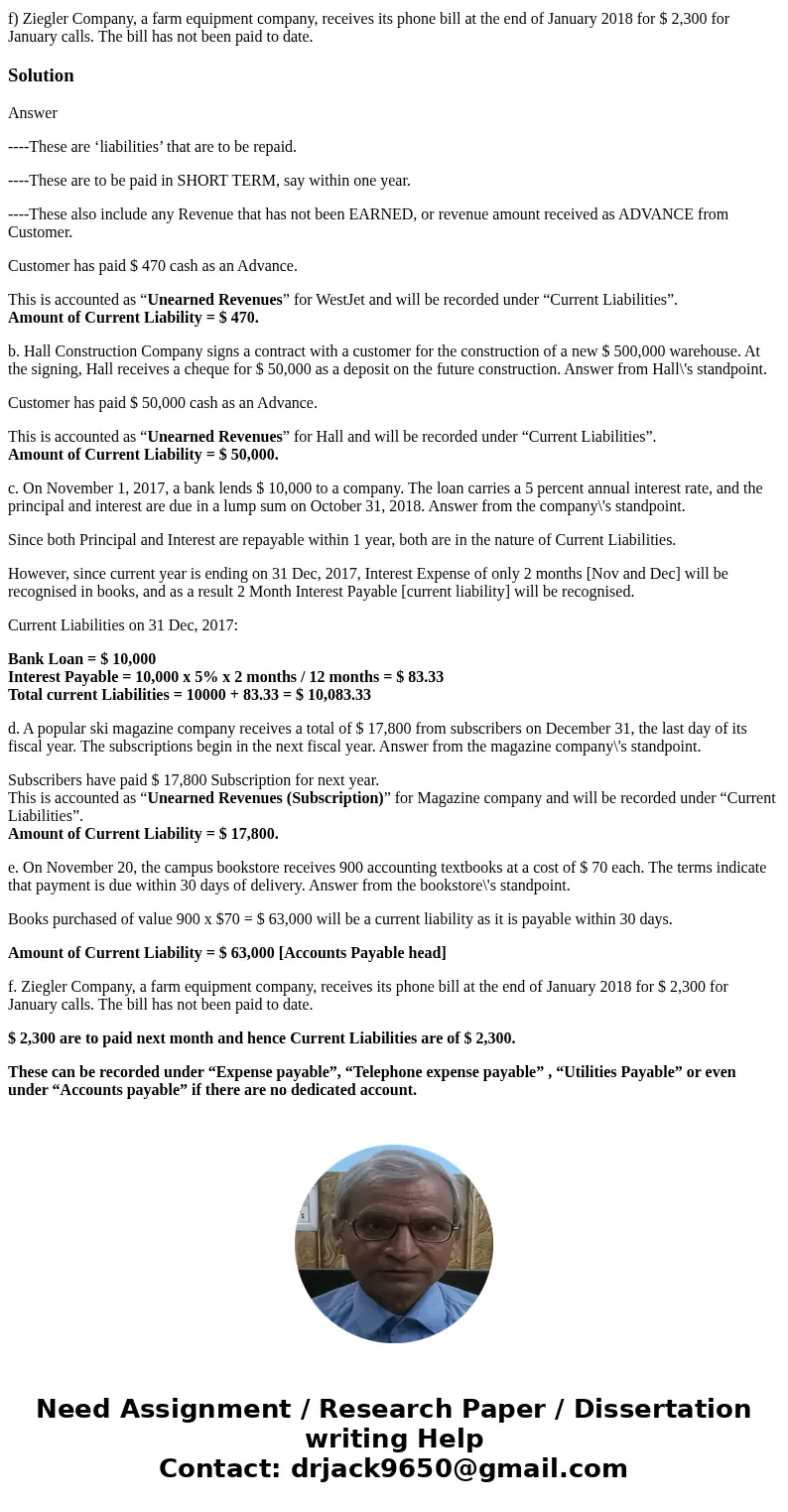 f) Ziegler Company, a farm equipment company, receives its phone bill at the end of January 2018 for $ 2,300 for January calls. The bill has not been paid to date.

Solution

Answer

----These are ‘liabilities’ that are to be repaid.

----These are to be paid in SHORT TERM, say within one year.

----These also include any Revenue that has not been EARNED, or revenue amount received as ADVANCE from Customer.

Customer has paid $ 470 cash as an Advance.

This is accounted as “Unearned Revenues” for WestJet and will be recorded under “Current Liabilities”.
Amount of Current Liability = $ 470.

b. Hall Construction Company signs a contract with a customer for the construction of a new $ 500,000 warehouse. At the signing, Hall receives a cheque for $ 50,000 as a deposit on the future construction. Answer from Hall\'s standpoint.

Customer has paid $ 50,000 cash as an Advance.

This is accounted as “Unearned Revenues” for Hall and will be recorded under “Current Liabilities”.
Amount of Current Liability = $ 50,000.

c. On November 1, 2017, a bank lends $ 10,000 to a company. The loan carries a 5 percent annual interest rate, and the principal and interest are due in a lump sum on October 31, 2018. Answer from the company\'s standpoint.

Since both Principal and Interest are repayable within 1 year, both are in the nature of Current Liabilities.

However, since current year is ending on 31 Dec, 2017, Interest Expense of only 2 months [Nov and Dec] will be recognised in books, and as a result 2 Month Interest Payable [current liability] will be recognised.

Current Liabilities on 31 Dec, 2017:

Bank Loan = $ 10,000
Interest Payable = 10,000 x 5% x 2 months / 12 months = $ 83.33
Total current Liabilities = 10000 + 83.33 = $ 10,083.33

d. A popular ski magazine company receives a total of $ 17,800 from subscribers on December 31, the last day of its fiscal year. The subscriptions begin in the next fiscal year. Answer from the magazine company\'s standpoint.

Subscribers have paid $ 17,800 Subscription for next year.
This is accounted as “Unearned Revenues (Subscription)” for Magazine company and will be recorded under “Current Liabilities”.
Amount of Current Liability = $ 17,800.

e. On November 20, the campus bookstore receives 900 accounting textbooks at a cost of $ 70 each. The terms indicate that payment is due within 30 days of delivery. Answer from the bookstore\'s standpoint.

Books purchased of value 900 x $70 = $ 63,000 will be a current liability as it is payable within 30 days.

Amount of Current Liability = $ 63,000 [Accounts Payable head]

f. Ziegler Company, a farm equipment company, receives its phone bill at the end of January 2018 for $ 2,300 for January calls. The bill has not been paid to date.

$ 2,300 are to paid next month and hence Current Liabilities are of $ 2,300.

These can be recorded under “Expense payable”, “Telephone expense payable” , “Utilities Payable” or even under “Accounts payable” if there are no dedicated account.

Need Assignment / Research Paper / Dissertation writing Help
Contact: drjack9650@gmail.com